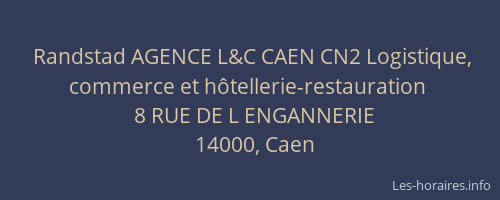 Randstad AGENCE L&C CAEN CN2 Logistique, commerce et hôtellerie-restauration
8 RUE DE L ENGANNERIE
14000, Caen

Les-horaires.info